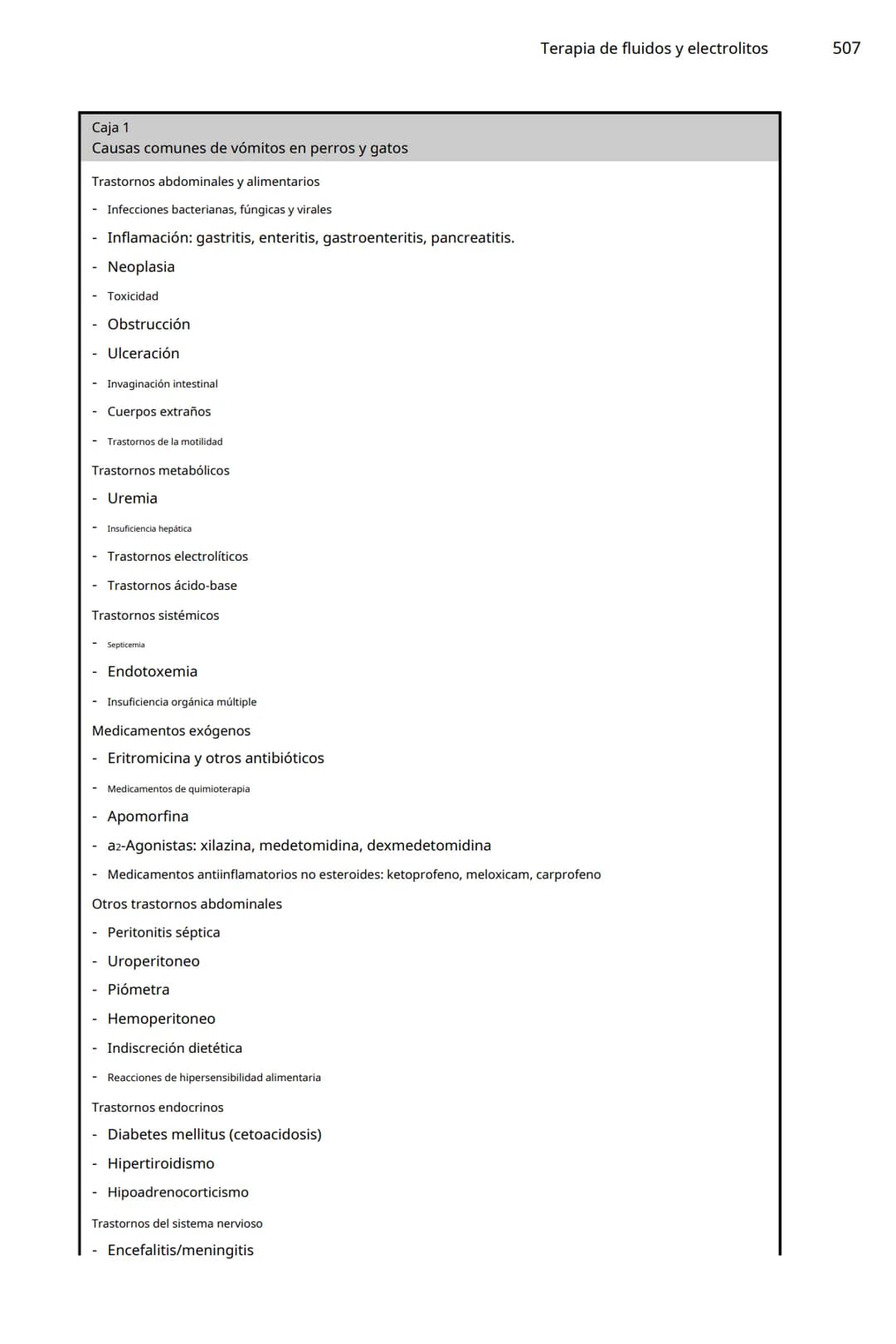 Terapia de fluidos y electrolitos 507

Caja 1
Causas comunes de vómitos en perros y gatos

Trastornos abdominales y alimentarios
- Infecciones bacterianas, fúngicas y virales
- Inflamación: gastritis, enteritis, gastroenteritis, pancreatitis.
- Neoplasia
- Toxicidad
- Obstrucción
- Ulceración
- Invaginación intestinal
- Cuerpos extraños
- Trastornos de la motilidad

Trastornos metabólicos
- Uremia
- Insuficiencia hepática
- Trastornos electrolíticos
- Trastornos ácido-base

Trastornos sistémicos
- Septicemia
- Endotoxemia
- Insuficiencia orgánica múltiple

Medicamentos exógenos
- Eritromicina y otros antibióticos
- Medicamentos de quimioterapia
- Apomorfina
- $a_2$-Agonistas: xilazina, medetomidina, dexmedetomidina
- Medicamentos antiinflamatorios no esteroides: ketoprofeno, meloxicam, carprofeno

Otros trastornos abdominales
- Peritonitis séptica
- Uroperitoneo
- Piómetra
- Hemoperitoneo
- Indiscreción dietética
- Reacciones de hipersensibilidad alimentaria

Trastornos endocrinos
- Diabetes mellitus (cetoacidosis)
- Hipertiroidismo
- Hipoadrenocorticismo

Trastornos del sistema nervioso
- Encefalitis/meningitis